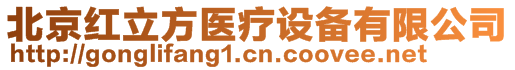 北京红立方医疗设备有限公司
http://gonglifang1.cn.coovee.net